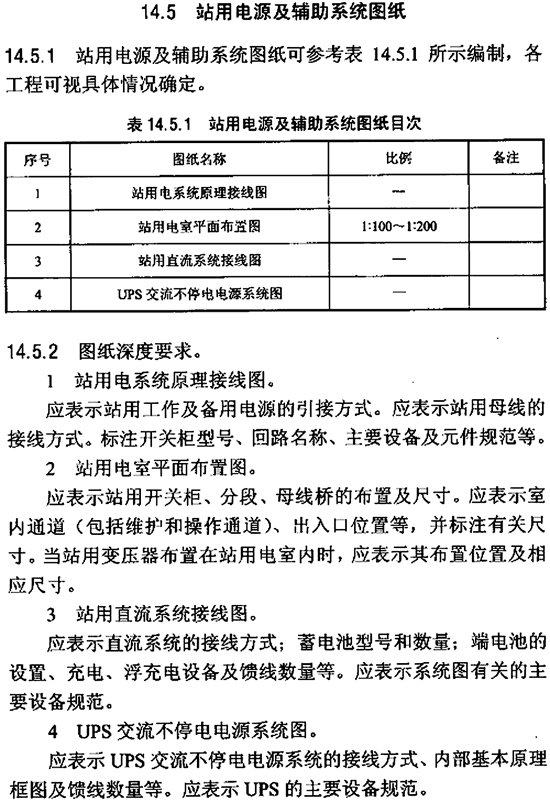 14.5　站用电源及辅助系统图纸

14.5.1　站用电源及辅助系统图纸可参考表 14.5.1 所示编制，各工程可视具体情况确定。

表 14.5.1　站用电源及辅助系统图纸目次

| 序号 | 图纸名称 | 比例 | 备注 |
|---|---|---|---|
| 1 | 站用电系统原理接线图 | — | |
| 2 | 站用电室平面布置图 | 1:100～1:200 | |
| 3 | 站用直流系统接线图 | — | |
| 4 | UPS 交流不停电电源系统图 | — | |

14.5.2　图纸深度要求。

1　站用电系统原理接线图。

应表示站用工作及备用电源的引接方式。应表示站用母线的接线方式。标注开关柜型号、回路名称、主要设备及元件规范等。

2　站用电室平面布置图。

应表示站用开关柜、分段、母线桥的布置及尺寸。应表示室内通道（包括维护和操作通道）、出入口位置等，并标注有关尺寸。当站用变压器布置在站用电室内时，应表示其布置位置及相应尺寸。

3　站用直流系统接线图。

应表示直流系统的接线方式；蓄电池型号和数量；端电池的设置、充电、浮充电设备及馈线数量等。应表示系统图有关的主要设备规范。

4　UPS 交流不停电电源系统图。

应表示 UPS 交流不停电电源系统的接线方式、内部基本原理框图及馈线数量等。应表示 UPS 的主要设备规范。